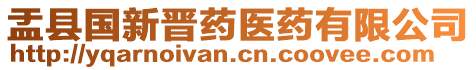 盂县国新晋药医药有限公司
http://yqarnoivan.cn.coovee.com